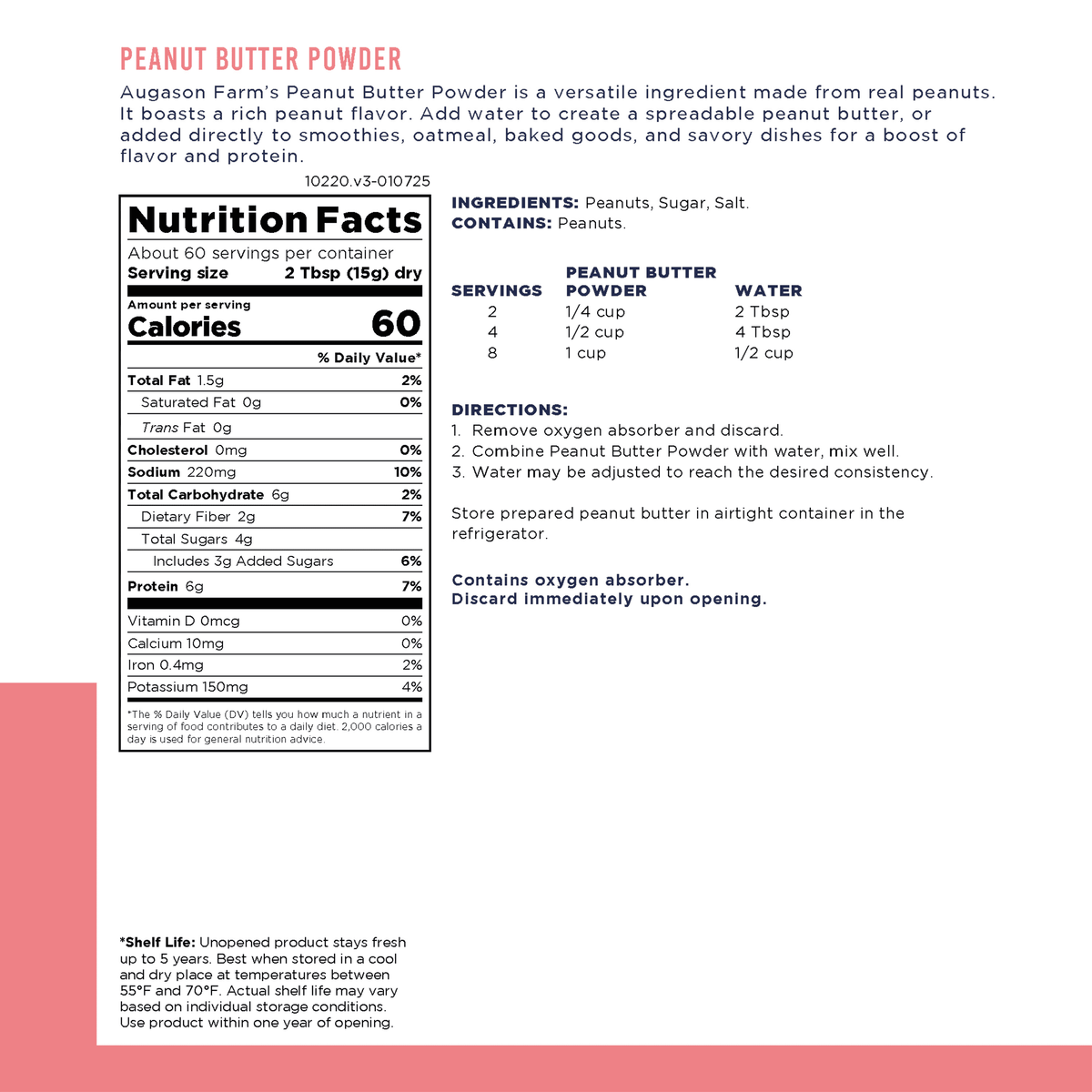 PEANUT BUTTER POWDER

Augason Farm's Peanut Butter Powder is a versatile ingredient made from real peanuts. It boasts a rich peanut flavor. Add water to create a spreadable peanut butter, or added directly to smoothies, oatmeal, baked goods, and savory dishes for a boost of flavor and protein.

10220.v3-010725

Nutrition Facts
About 60 servings per container
Serving size 2 Tbsp (15g) dry

Amount per serving
Calories 60

% Daily Value*

Total Fat 1.5g 2%
Saturated Fat 0g 0%
Trans Fat 0g
Cholesterol 0mg 0%
Sodium 220mg 10%
Total Carbohydrate 6g 2%
Dietary Fiber 2g 7%
Total Sugars 4g
Includes 3g Added Sugars 6%
Protein 6g 7%

Vitamin D 0mcg 0%
Calcium 10mg 0%
Iron 0.4mg 2%
Potassium 150mg 4%

*The % Daily Value (DV) tells you how much a nutrient in a serving of food contributes to a daily diet. 2,000 calories a day is used for general nutrition advice.

INGREDIENTS: Peanuts, Sugar, Salt.
CONTAINS: Peanuts.

| SERVINGS | PEANUT BUTTER POWDER | WATER |
|---|---|---|
| 2 | 1/4 cup | 2 Tbsp |
| 4 | 1/2 cup | 4 Tbsp |
| 8 | 1 cup | 1/2 cup |

DIRECTIONS:
1. Remove oxygen absorber and discard.
2. Combine Peanut Butter Powder with water, mix well.
3. Water may be adjusted to reach the desired consistency.

Store prepared peanut butter in airtight container in the refrigerator.

Contains oxygen absorber.
Discard immediately upon opening.

*Shelf Life: Unopened product stays fresh up to 5 years. Best when stored in a cool and dry place at temperatures between 55°F and 70°F. Actual shelf life may vary based on individual storage conditions. Use product within one year of opening.